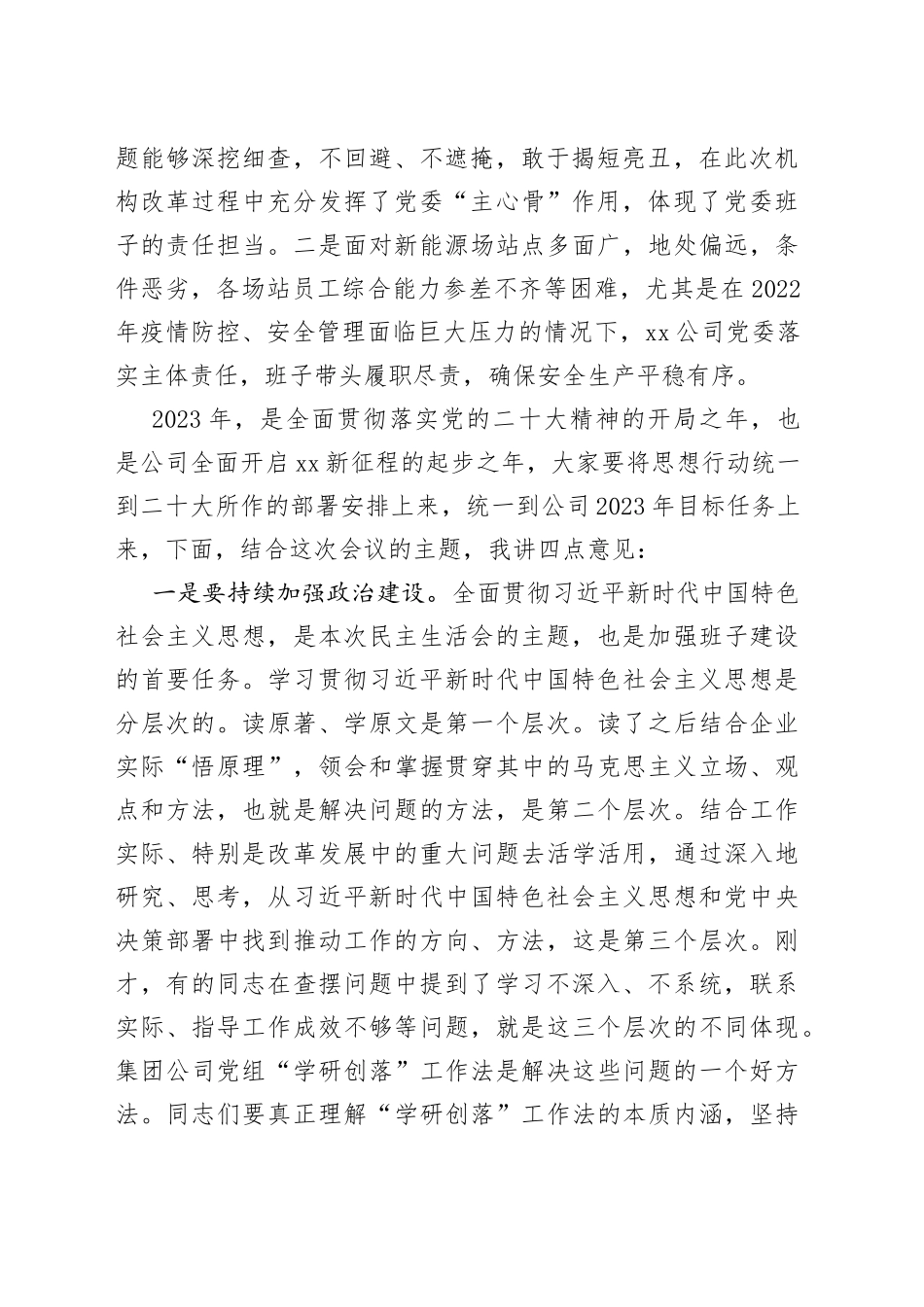 题能够深挖细查，不回避、不遮掩，敢于揭短亮丑，在此次机构改革过程中充分发挥了党委“主心骨”作用，体现了党委班子的责任担当。二是面对新能源场站点多面广，地处偏远，条件恶劣，各场站员工综合能力参差不齐等困难，尤其是在2022年疫情防控、安全管理面临巨大压力的情况下，xx公司党委落实主体责任，班子带头履职尽责，确保安全生产平稳有序。

2023年，是全面贯彻落实党的二十大精神的开局之年，也是公司全面开启xx新征程的起步之年，大家要将思想行动统一到二十大所作的部署安排上来，统一到公司2023年目标任务上来，下面，结合这次会议的主题，我讲四点意见：

一是要持续加强政治建设。全面贯彻习近平新时代中国特色社会主义思想，是本次民主生活会的主题，也是加强班子建设的首要任务。学习贯彻习近平新时代中国特色社会主义思想是分层次的。读原著、学原文是第一个层次。读了之后结合企业实际“悟原理”，领会和掌握贯穿其中的马克思主义立场、观点和方法，也就是解决问题的方法，是第二个层次。结合工作实际、特别是改革发展中的重大问题去活学活用，通过深入地研究、思考，从习近平新时代中国特色社会主义思想和党中央决策部署中找到推动工作的方向、方法，这是第三个层次。刚才，有的同志在查摆问题中提到了学习不深入、不系统，联系实际、指导工作成效不够等问题，就是这三个层次的不同体现。集团公司党组“学研创落”工作法是解决这些问题的一个好方法。同志们要真正理解“学研创落”工作法的本质内涵，坚持